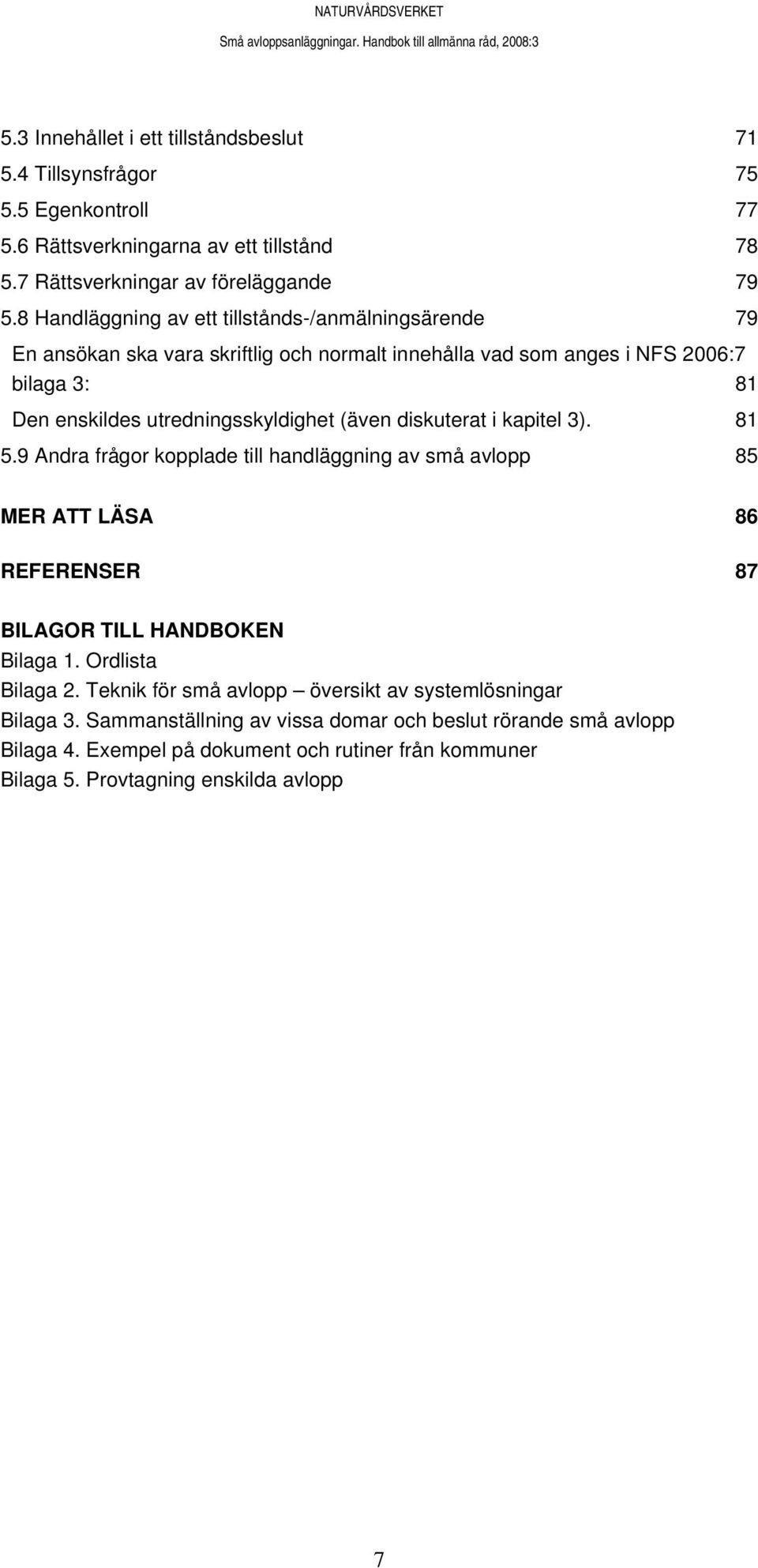 NATURVÅRDSVERKET
Små avloppsanläggningar. Handbok till allmänna råd, 2008:3

5.3 Innehållet i ett tillståndsbeslut 71
5.4 Tillsynsfrågor 75
5.5 Egenkontroll 77
5.6 Rättsverkningarna av ett tillstånd 78
5.7 Rättsverkningar av föreläggande 79
5.8 Handläggning av ett tillstånds-/anmälningsärende 79
En ansökan ska vara skriftlig och normalt innehålla vad som anges i NFS 2006:7 bilaga 3: 81
Den enskildes utredningsskyldighet (även diskuterat i kapitel 3). 81
5.9 Andra frågor kopplade till handläggning av små avlopp 85

MER ATT LÄSA 86

REFERENSER 87

BILAGOR TILL HANDBOKEN
Bilaga 1. Ordlista
Bilaga 2. Teknik för små avlopp – översikt av systemlösningar
Bilaga 3. Sammanställning av vissa domar och beslut rörande små avlopp
Bilaga 4. Exempel på dokument och rutiner från kommuner
Bilaga 5. Provtagning enskilda avlopp

7